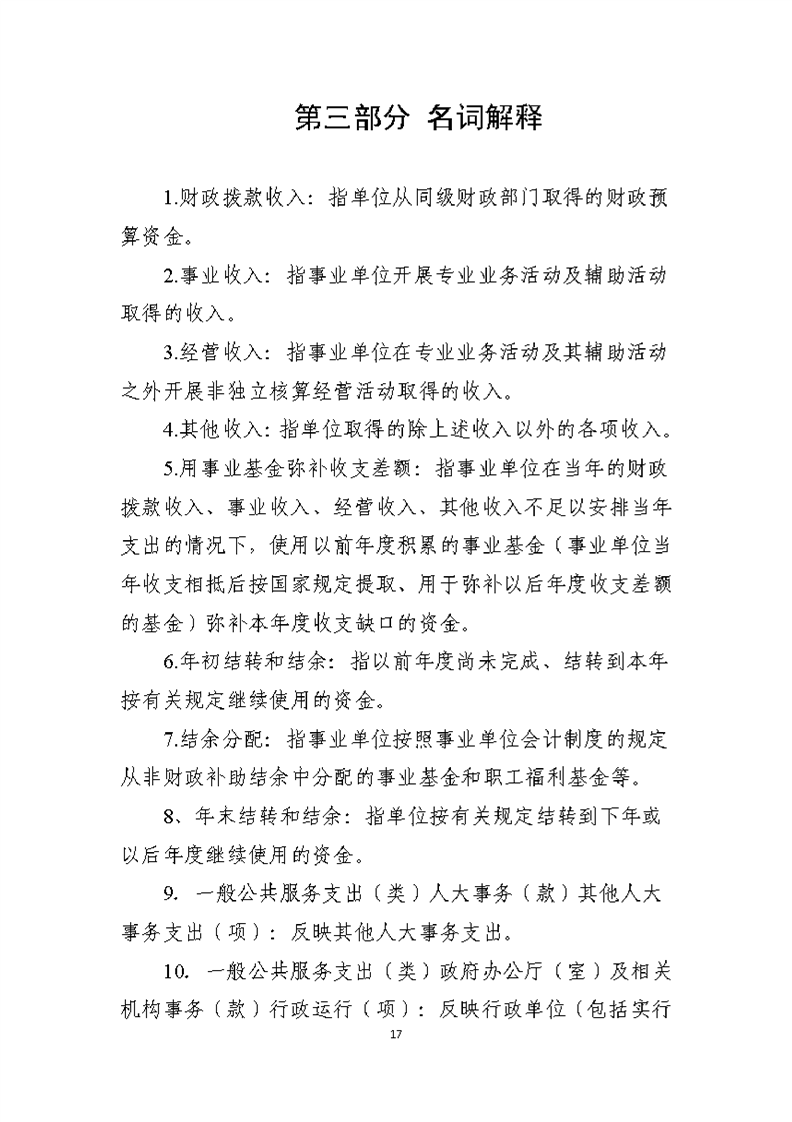 第三部分 名词解释

1.财政拨款收入：指单位从同级财政部门取得的财政预算资金。

2.事业收入：指事业单位开展专业业务活动及辅助活动取得的收入。

3.经营收入：指事业单位在专业业务活动及其辅助活动之外开展非独立核算经营活动取得的收入。

4.其他收入：指单位取得的除上述收入以外的各项收入。

5.用事业基金弥补收支差额：指事业单位在当年的财政拨款收入、事业收入、经营收入、其他收入不足以安排当年支出的情况下，使用以前年度积累的事业基金（事业单位当年收支相抵后按国家规定提取、用于弥补以后年度收支差额的基金）弥补本年度收支缺口的资金。

6.年初结转和结余：指以前年度尚未完成、结转到本年按有关规定继续使用的资金。

7.结余分配：指事业单位按照事业单位会计制度的规定从非财政补助结余中分配的事业基金和职工福利基金等。

8、年末结转和结余：指单位按有关规定结转到下年或以后年度继续使用的资金。

9. 一般公共服务支出（类）人大事务（款）其他人大事务支出（项）：反映其他人大事务支出。

10. 一般公共服务支出（类）政府办公厅（室）及相关机构事务（款）行政运行（项）：反映行政单位（包括实行

17